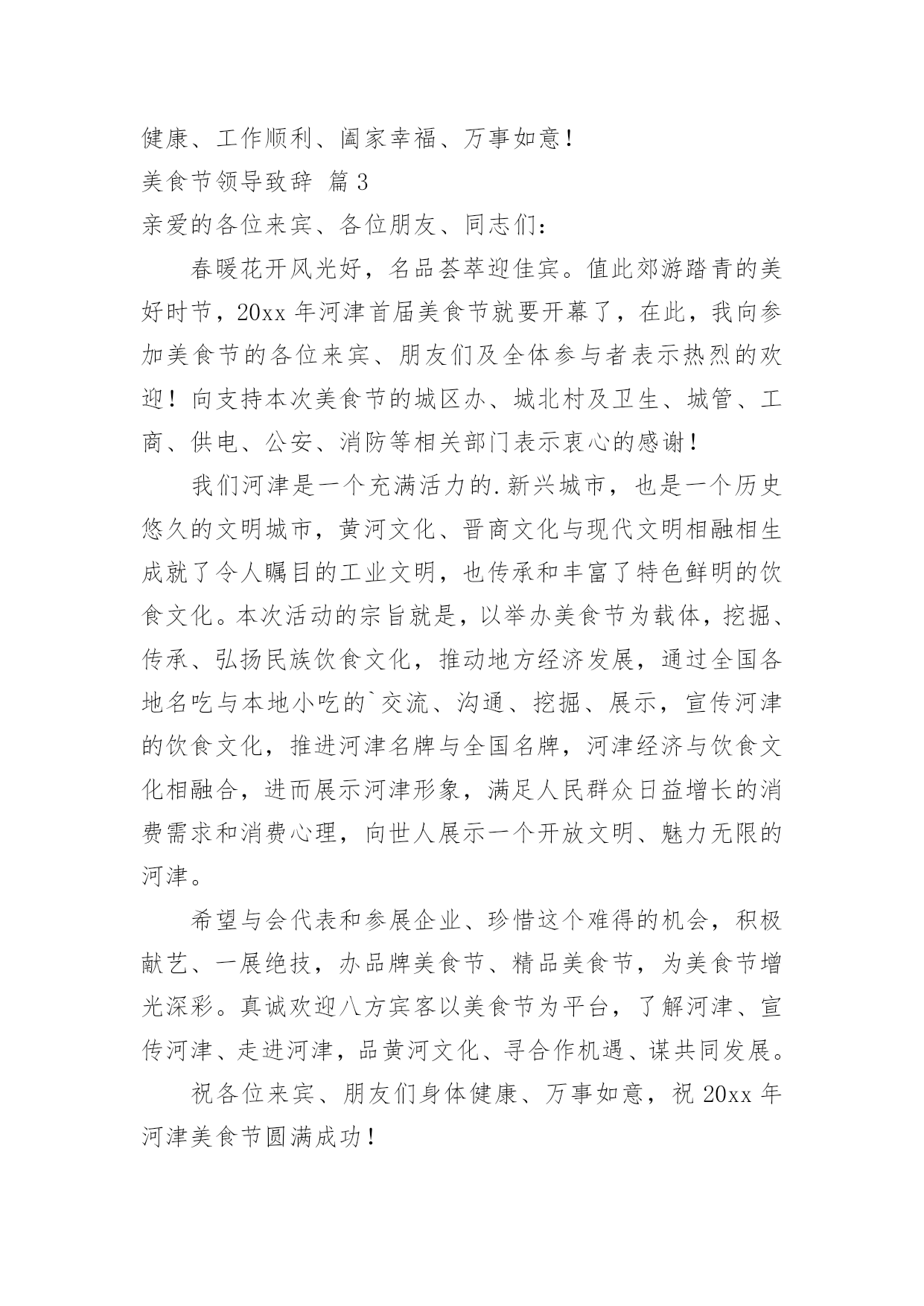 健康、工作顺利、阖家幸福、万事如意！

美食节领导致辞 篇3

亲爱的各位来宾、各位朋友、同志们：

春暖花开风光好，名品荟萃迎佳宾。值此郊游踏青的美好时节，20xx年河津首届美食节就要开幕了，在此，我向参加美食节的各位来宾、朋友们及全体参与者表示热烈的欢迎！向支持本次美食节的城区办、城北村及卫生、城管、工商、供电、公安、消防等相关部门表示衷心的感谢！

我们河津是一个充满活力的.新兴城市，也是一个历史悠久的文明城市，黄河文化、晋商文化与现代文明相融相生成就了令人瞩目的工业文明，也传承和丰富了特色鲜明的饮食文化。本次活动的宗旨就是，以举办美食节为载体，挖掘、传承、弘扬民族饮食文化，推动地方经济发展，通过全国各地名吃与本地小吃的`交流、沟通、挖掘、展示，宣传河津的饮食文化，推进河津名牌与全国名牌，河津经济与饮食文化相融合，进而展示河津形象，满足人民群众日益增长的消费需求和消费心理，向世人展示一个开放文明、魅力无限的河津。

希望与会代表和参展企业、珍惜这个难得的机会，积极献艺、一展绝技，办品牌美食节、精品美食节，为美食节增光深彩。真诚欢迎八方宾客以美食节为平台，了解河津、宣传河津、走进河津，品黄河文化、寻合作机遇、谋共同发展。

祝各位来宾、朋友们身体健康、万事如意，祝20xx年河津美食节圆满成功！